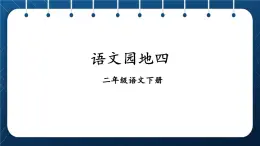 语文园地四

二年级语文下册